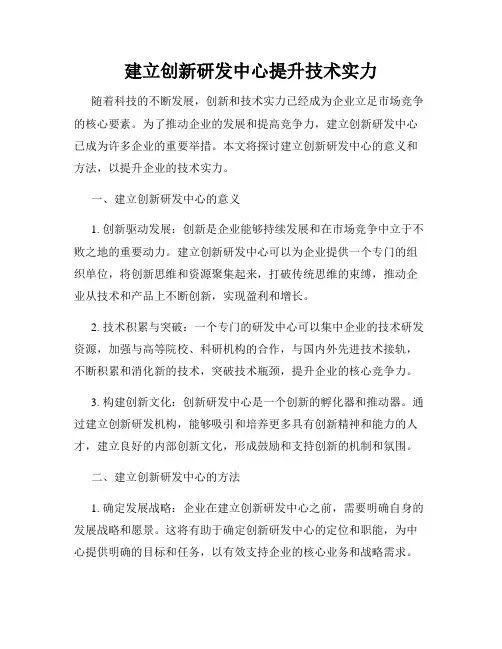 建立创新研发中心提升技术实力

随着科技的不断发展，创新和技术实力已经成为企业立足市场竞争的核心要素。为了推动企业的发展和提高竞争力，建立创新研发中心已成为许多企业的重要举措。本文将探讨建立创新研发中心的意义和方法，以提升企业的技术实力。

一、建立创新研发中心的意义

1. 创新驱动发展：创新是企业能够持续发展和在市场竞争中立于不败之地的重要动力。建立创新研发中心可以为企业提供一个专门的组织单位，将创新思维和资源聚集起来，打破传统思维的束缚，推动企业从技术和产品上不断创新，实现盈利和增长。

2. 技术积累与突破：一个专门的研发中心可以集中企业的技术研发资源，加强与高等院校、科研机构的合作，与国内外先进技术接轨，不断积累和消化新的技术，突破技术瓶颈，提升企业的核心竞争力。

3. 构建创新文化：创新研发中心是一个创新的孵化器和推动器。通过建立创新研发机构，能够吸引和培养更多具有创新精神和能力的人才，建立良好的内部创新文化，形成鼓励和支持创新的机制和氛围。

二、建立创新研发中心的方法

1. 确定发展战略：企业在建立创新研发中心之前，需要明确自身的发展战略和愿景。这将有助于确定创新研发中心的定位和职能，为中心提供明确的目标和任务，以有效支持企业的核心业务和战略需求。